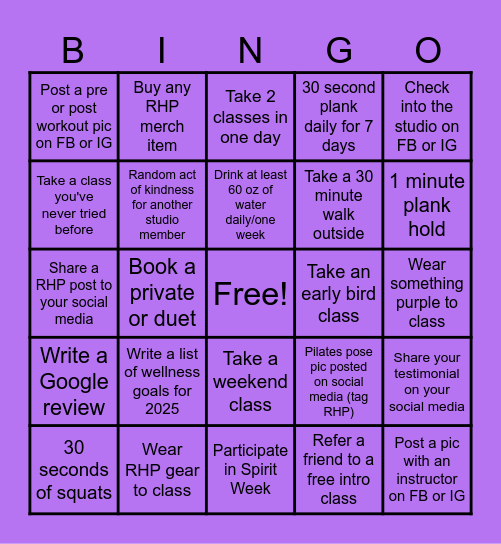 | B | I | N | G | O |
|---|---|---|---|---|
| Post a pre or post workout pic on FB or IG | Buy any RHP merch item | Take 2 classes in one day | 30 second plank daily for 7 days | Check into the studio on FB or IG |
| Take a class you've never tried before | Random act of kindness for another studio member | Drink at least 60 oz of water daily/one week | Take a 30 minute walk outside | 1 minute plank hold |
| Share a RHP post to your social media | Book a private or duet | Free! | Take an early bird class | Wear something purple to class |
| Write a Google review | Write a list of wellness goals for 2025 | Take a weekend class | Pilates pose pic posted on social media (tag RHP) | Share your testimonial on your social media |
| 30 seconds of squats | Wear RHP gear to class | Participate in Spirit Week | Refer a friend to a free intro class | Post a pic with an instructor on FB or IG |